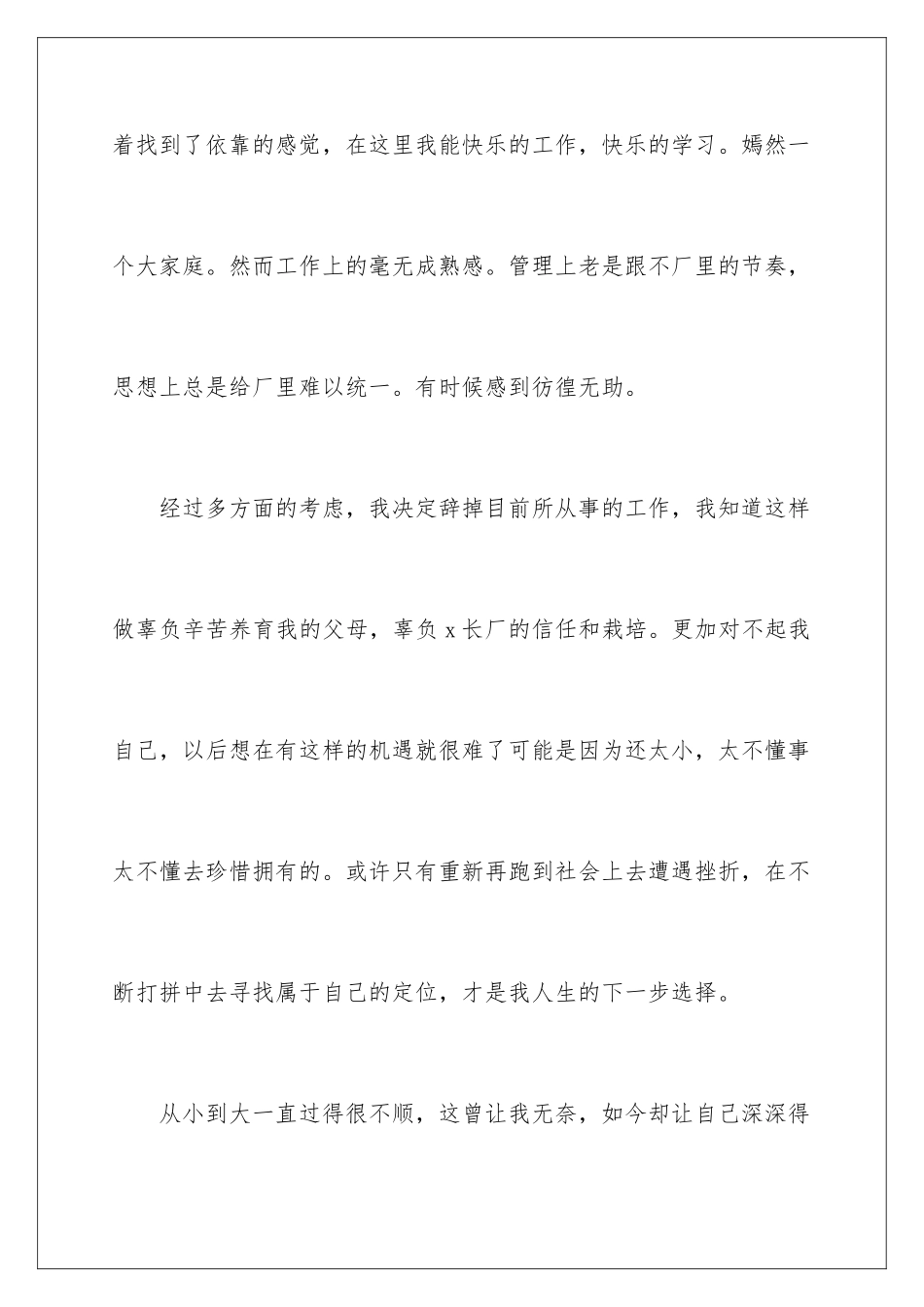 着找到了依靠的感觉，在这里我能快乐的工作，快乐的学习。嫣然一个大家庭。然而工作上的毫无成熟感。管理上老是跟不厂里的节奏，思想上总是给厂里难以统一。有时候感到彷徨无助。

经过多方面的考虑，我决定辞掉目前所从事的工作，我知道这样做辜负辛苦养育我的父母，辜负 x 长厂的信任和栽培。更加对不起我自己，以后想在有这样的机遇就很难了可能是因为还太小，太不懂事太不懂去珍惜拥有的。或许只有重新再跑到社会上去遭遇挫折，在不断打拼中去寻找属于自己的定位，才是我人生的下一步选择。

从小到大一直过得很不顺，这曾让我无奈，如今却让自己深深得